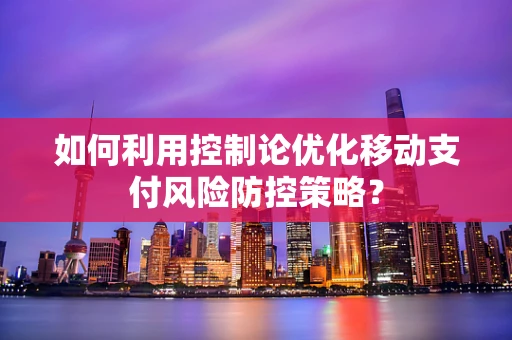 如何利用控制论优化移动支付风险防控策略？